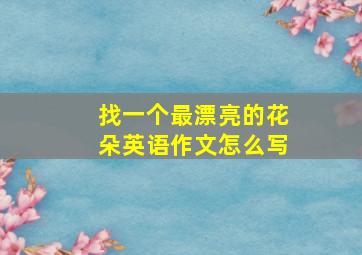 找一个最漂亮的花朵英语作文怎么写